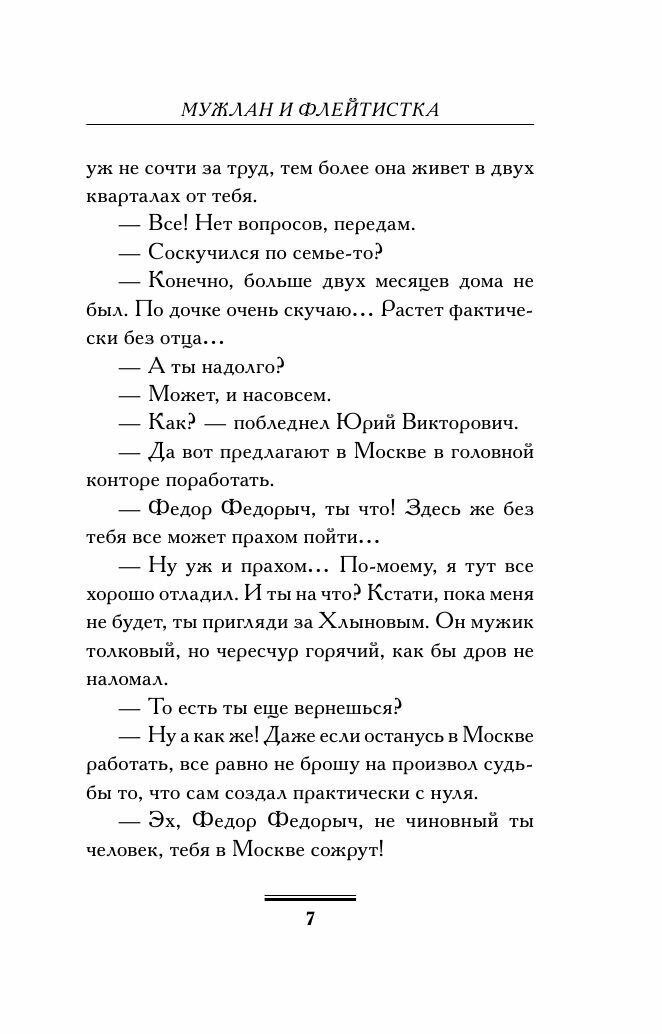 МУЖЛАН И ФЛЕЙТИСТКА

уж не сочти за труд, тем более она живет в двух кварталах от тебя.

— Все! Нет вопросов, передам.

— Соскучился по семье-то?

— Конечно, больше двух месяцев дома не был. По дочке очень скучаю... Растет фактически без отца...

— А ты надолго?

— Может, и насовсем.

— Как? — побледнел Юрий Викторович.

— Да вот предлагают в Москве в головной конторе поработать.

— Федор Федорыч, ты что! Здесь же без тебя все может прахом пойти...

— Ну уж и прахом... По-моему, я тут все хорошо отладил. И ты на что? Кстати, пока меня не будет, ты пригляди за Хлыновым. Он мужик толковый, но чересчур горячий, как бы дров не наломал.

— То есть ты еще вернешься?

— Ну а как же! Даже если останусь в Москве работать, все равно не брошу на произвол судьбы то, что сам создал практически с нуля.

— Эх, Федор Федорыч, не чиновный ты человек, тебя в Москве сожрут!

7